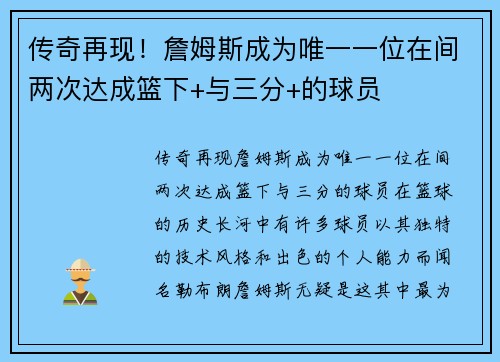 传奇再现！詹姆斯成为唯一一位在间两次达成篮下+与三分+的球员

传奇再现詹姆斯成为唯一一位在间两次达成篮下与三分的球员在篮球的历史长河中有许多球员以其独特的技术风格和出色的个人能力而闻名勒布朗詹姆斯无疑是这其中最为